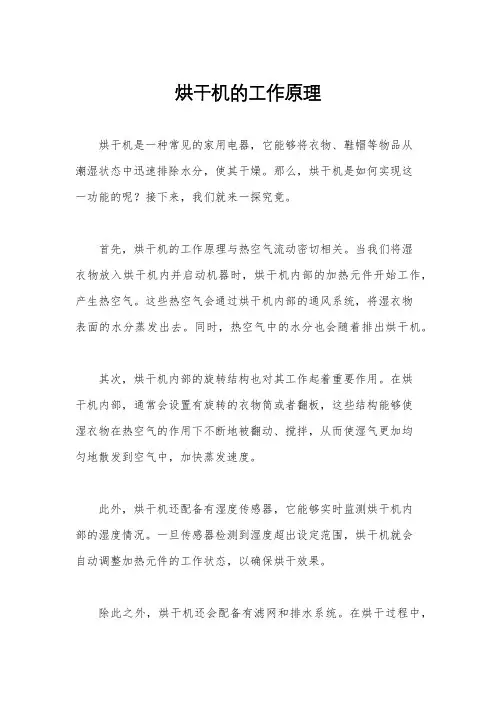 烘干机的工作原理

烘干机是一种常见的家用电器，它能够将衣物、鞋帽等物品从潮湿状态中迅速排除水分，使其干燥。那么，烘干机是如何实现这一功能的呢？接下来，我们就来一探究竟。

首先，烘干机的工作原理与热空气流动密切相关。当我们将湿衣物放入烘干机内并启动机器时，烘干机内部的加热元件开始工作，产生热空气。这些热空气会通过烘干机内部的通风系统，将湿衣物表面的水分蒸发出去。同时，热空气中的水分也会随着排出烘干机。

其次，烘干机内部的旋转结构也对其工作起着重要作用。在烘干机内部，通常会设置有旋转的衣物筒或者翻板，这些结构能够使湿衣物在热空气的作用下不断地被翻动、搅拌，从而使湿气更加均匀地散发到空气中，加快蒸发速度。

此外，烘干机还配备有湿度传感器，它能够实时监测烘干机内部的湿度情况。一旦传感器检测到湿度超出设定范围，烘干机就会自动调整加热元件的工作状态，以确保烘干效果。

除此之外，烘干机还会配备有滤网和排水系统。在烘干过程中，